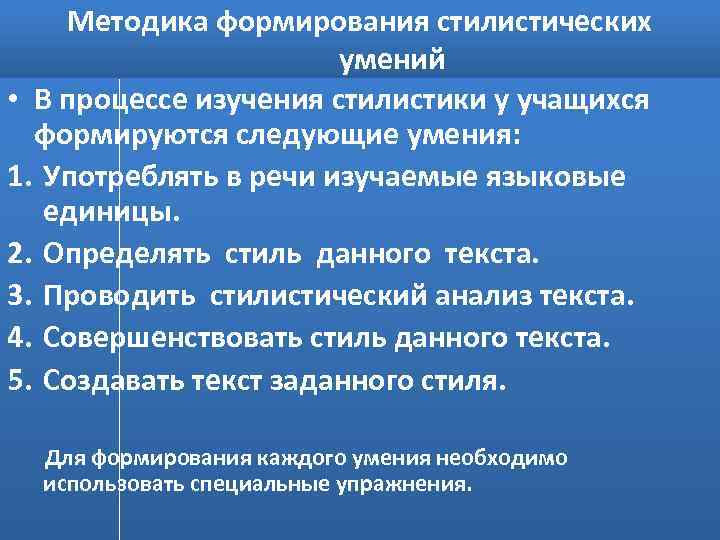 Методика формирования стилистических умений

• В процессе изучения стилистики у учащихся формируются следующие умения:

1. Употреблять в речи изучаемые языковые единицы.
2. Определять стиль данного текста.
3. Проводить стилистический анализ текста.
4. Совершенствовать стиль данного текста.
5. Создавать текст заданного стиля.

Для формирования каждого умения необходимо использовать специальные упражнения.